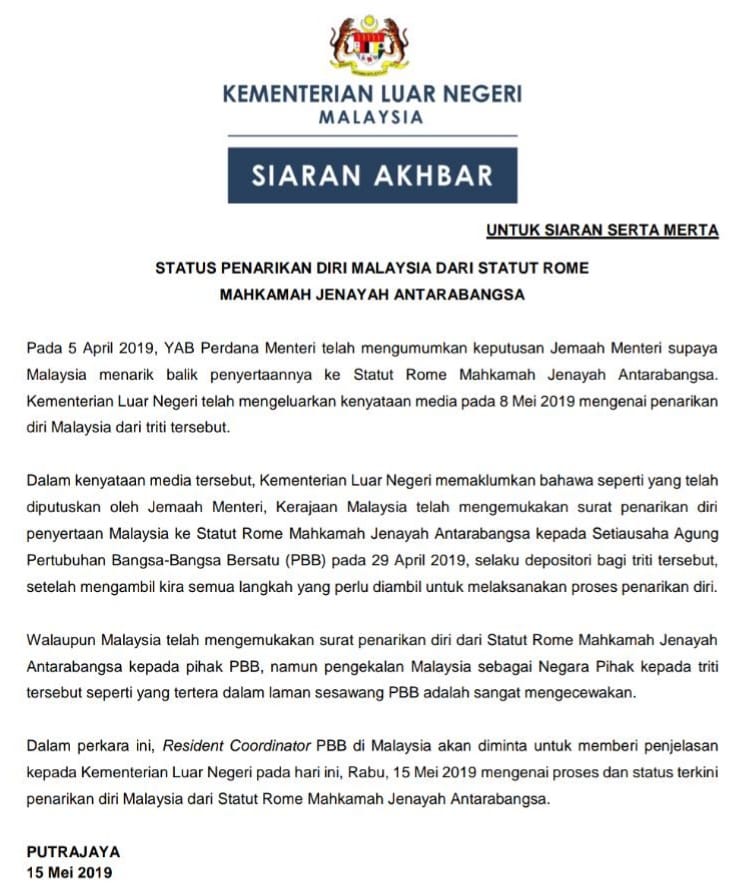 KEMENTERIAN LUAR NEGERI
MALAYSIA

SIARAN AKHBAR

UNTUK SIARAN SERTA MERTA

STATUS PENARIKAN DIRI MALAYSIA DARI STATUT ROME
MAHKAMAH JENAYAH ANTARABANGSA

Pada 5 April 2019, YAB Perdana Menteri telah mengumumkan keputusan Jemaah Menteri supaya Malaysia menarik balik penyertaannya ke Statut Rome Mahkamah Jenayah Antarabangsa. Kementerian Luar Negeri telah mengeluarkan kenyataan media pada 8 Mei 2019 mengenai penarikan diri Malaysia dari triti tersebut.

Dalam kenyataan media tersebut, Kementerian Luar Negeri memaklumkan bahawa seperti yang telah diputuskan oleh Jemaah Menteri, Kerajaan Malaysia telah mengemukakan surat penarikan diri penyertaan Malaysia ke Statut Rome Mahkamah Jenayah Antarabangsa kepada Setiausaha Agung Pertubuhan Bangsa-Bangsa Bersatu (PBB) pada 29 April 2019, selaku depositori bagi triti tersebut, setelah mengambil kira semua langkah yang perlu diambil untuk melaksanakan proses penarikan diri.

Walaupun Malaysia telah mengemukakan surat penarikan diri dari Statut Rome Mahkamah Jenayah Antarabangsa kepada pihak PBB, namun pengekalan Malaysia sebagai Negara Pihak kepada triti tersebut seperti yang tertera dalam laman sesawang PBB adalah sangat mengecewakan.

Dalam perkara ini, Resident Coordinator PBB di Malaysia akan diminta untuk memberi penjelasan kepada Kementerian Luar Negeri pada hari ini, Rabu, 15 Mei 2019 mengenai proses dan status terkini penarikan diri Malaysia dari Statut Rome Mahkamah Jenayah Antarabangsa.

PUTRAJAYA
15 Mei 2019